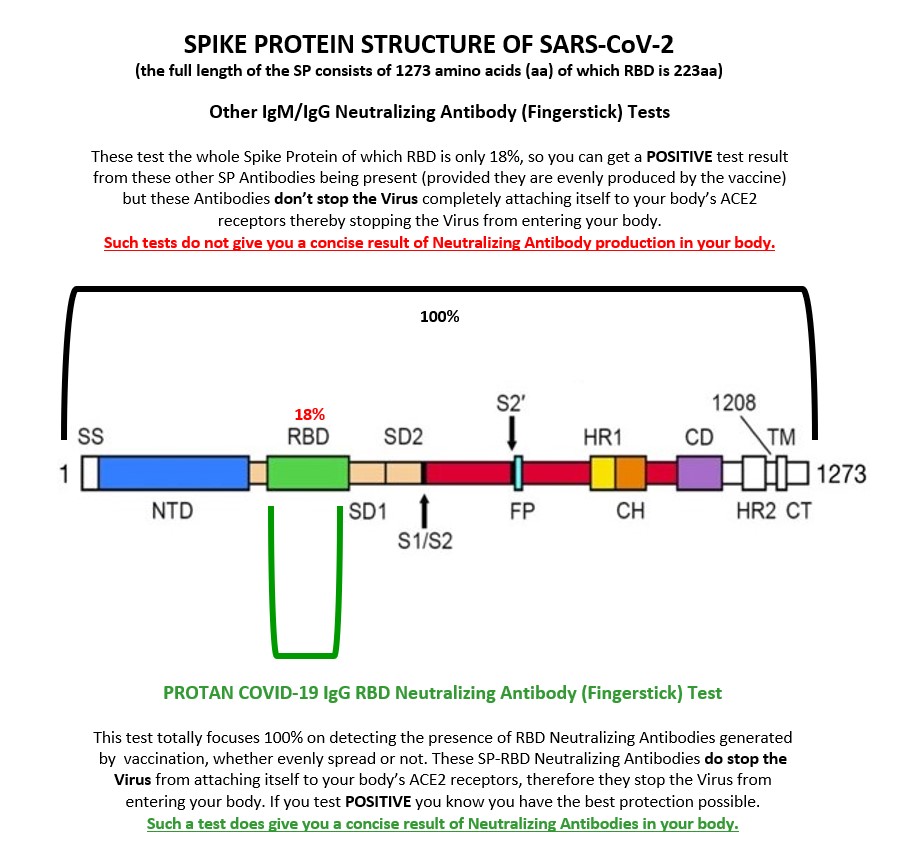 SPIKE PROTEIN STRUCTURE OF SARS-CoV-2
(the full length of the SP consists of 1273 amino acids (aa) of which RBD is 223aa)

Other IgM/IgG Neutralizing Antibody (Fingerstick) Tests

These test the whole Spike Protein of which RBD is only 18%, so you can get a POSITIVE test result from these other SP Antibodies being present (provided they are evenly produced by the vaccine) but these Antibodies don't stop the Virus completely attaching itself to your body's ACE2 receptors thereby stopping the Virus from entering your body.
Such tests do not give you a concise result of Neutralizing Antibody production in your body.

100%

18%
SS RBD SD2 S2' HR1 CD 1208 TM
1 1273
NTD SD1 S1/S2 FP CH HR2 CT

PROTAN COVID-19 IgG RBD Neutralizing Antibody (Fingerstick) Test

This test totally focuses 100% on detecting the presence of RBD Neutralizing Antibodies generated by vaccination, whether evenly spread or not. These SP-RBD Neutralizing Antibodies do stop the Virus from attaching itself to your body's ACE2 receptors, therefore they stop the Virus from entering your body. If you test POSITIVE you know you have the best protection possible.
Such a test does give you a concise result of Neutralizing Antibodies in your body.